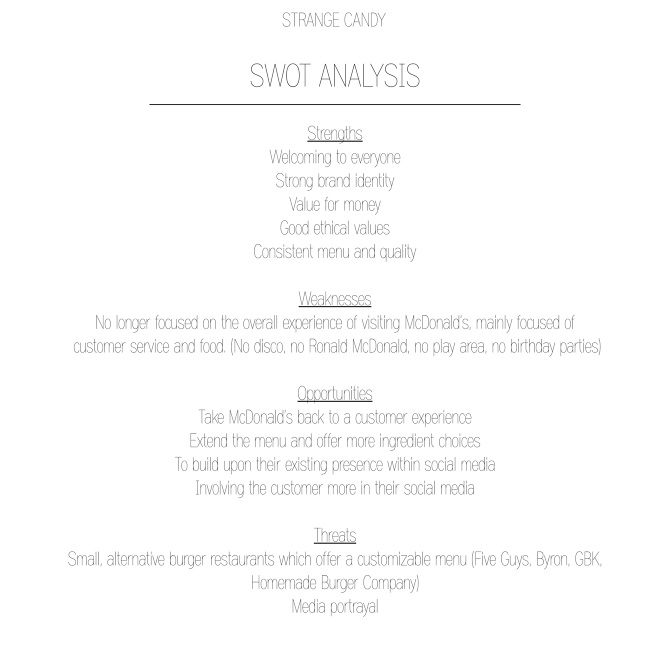 STRANGE CANDY

SWOT ANALYSIS

Strengths
Welcoming to everyone
Strong brand identity
Value for money
Good ethical values
Consistent menu and quality

Weaknesses
No longer focused on the overall experience of visiting McDonald's, mainly focused of customer service and food. (No disco, no Ronald McDonald, no play area, no birthday parties)

Opportunities
Take McDonald's back to a customer experience
Extend the menu and offer more ingredient choices
To build upon their existing presence within social media
Involving the customer more in their social media

Threats
Small, alternative burger restaurants which offer a customizable menu (Five Guys, Byron, GBK, Homemade Burger Company)
Media portrayal